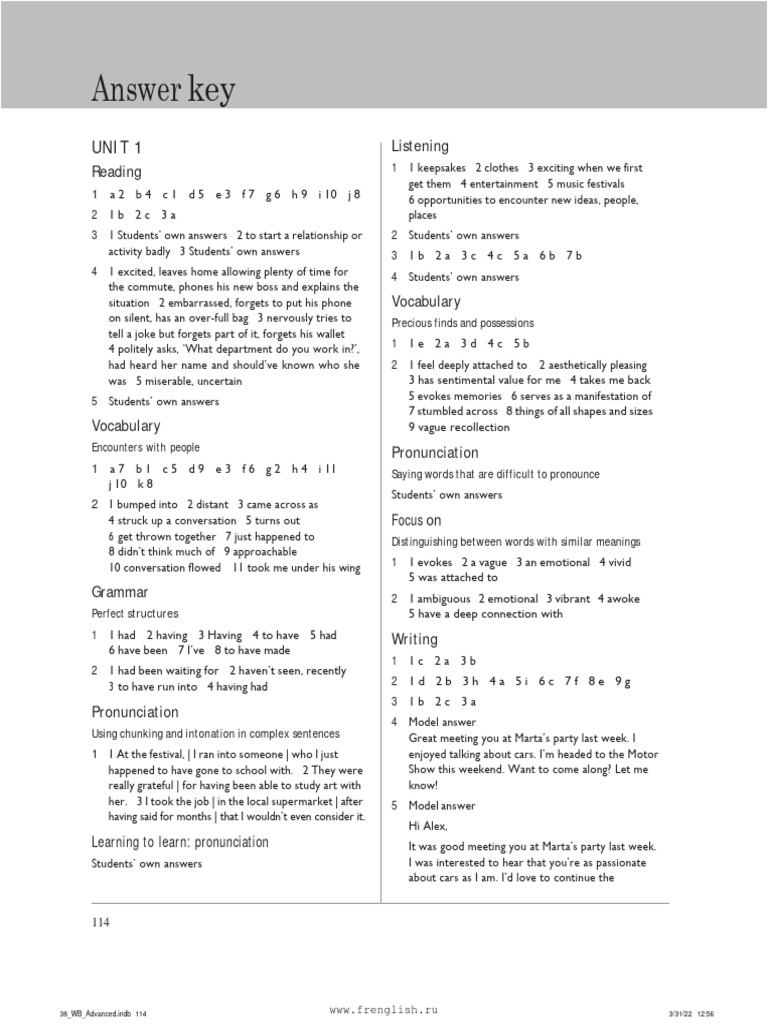 Answer key

UNIT 1

Reading

1 a 2 b 4 c 1 d 5 e 3 f 7 g 6 h 9 i 10 j 8

2 1 b 2 c 3 a

3 1 Students' own answers 2 to start a relationship or activity badly 3 Students' own answers

4 1 excited, leaves home allowing plenty of time for the commute, phones his new boss and explains the situation 2 embarrassed, forgets to put his phone on silent, has an over-full bag 3 nervously tries to tell a joke but forgets part of it, forgets his wallet 4 politely asks, 'What department do you work in?', had heard her name and should've known who she was 5 miserable, uncertain

5 Students' own answers

Vocabulary

Encounters with people

1 a 7 b 1 c 5 d 9 e 3 f 6 g 2 h 4 i 11 j 10 k 8

2 1 bumped into 2 distant 3 came across as 4 struck up a conversation 5 turns out 6 get thrown together 7 just happened to 8 didn't think much of 9 approachable 10 conversation flowed 11 took me under his wing

Grammar

Perfect structures

1 1 had 2 having 3 Having 4 to have 5 had 6 have been 7 I've 8 to have made

2 1 had been waiting for 2 haven't seen, recently 3 to have run into 4 having had

Pronunciation

Using chunking and intonation in complex sentences

1 1 At the festival, | I ran into someone | who I just happened to have gone to school with. 2 They were really grateful | for having been able to study art with her. 3 I took the job | in the local supermarket | after having said for months | that I wouldn't even consider it.

Learning to learn: pronunciation

Students' own answers

Listening

1 1 keepsakes 2 clothes 3 exciting when we first get them 4 entertainment 5 music festivals 6 opportunities to encounter new ideas, people, places

2 Students' own answers

3 1 b 2 a 3 c 4 c 5 a 6 b 7 b

4 Students' own answers

Vocabulary

Precious finds and possessions

1 1 e 2 a 3 d 4 c 5 b

2 1 feel deeply attached to 2 aesthetically pleasing 3 has sentimental value for me 4 takes me back 5 evokes memories 6 serves as a manifestation of 7 stumbled across 8 things of all shapes and sizes 9 vague recollection

Pronunciation

Saying words that are difficult to pronounce

Students' own answers

Focus on

Distinguishing between words with similar meanings

1 1 evokes 2 a vague 3 an emotional 4 vivid 5 was attached to

2 1 ambiguous 2 emotional 3 vibrant 4 awoke 5 have a deep connection with

Writing

1 1 c 2 a 3 b

2 1 d 2 b 3 h 4 a 5 i 6 c 7 f 8 e 9 g

3 1 b 2 c 3 a

4 Model answer
Great meeting you at Marta's party last week. I enjoyed talking about cars. I'm headed to the Motor Show this weekend. Want to come along? Let me know!

5 Model answer
Hi Alex,
It was good meeting you at Marta's party last week. I was interested to hear that you're as passionate about cars as I am. I'd love to continue the

114

38_WB_Advanced.indb 114 www.frenglish.ru 3/31/22 12:56